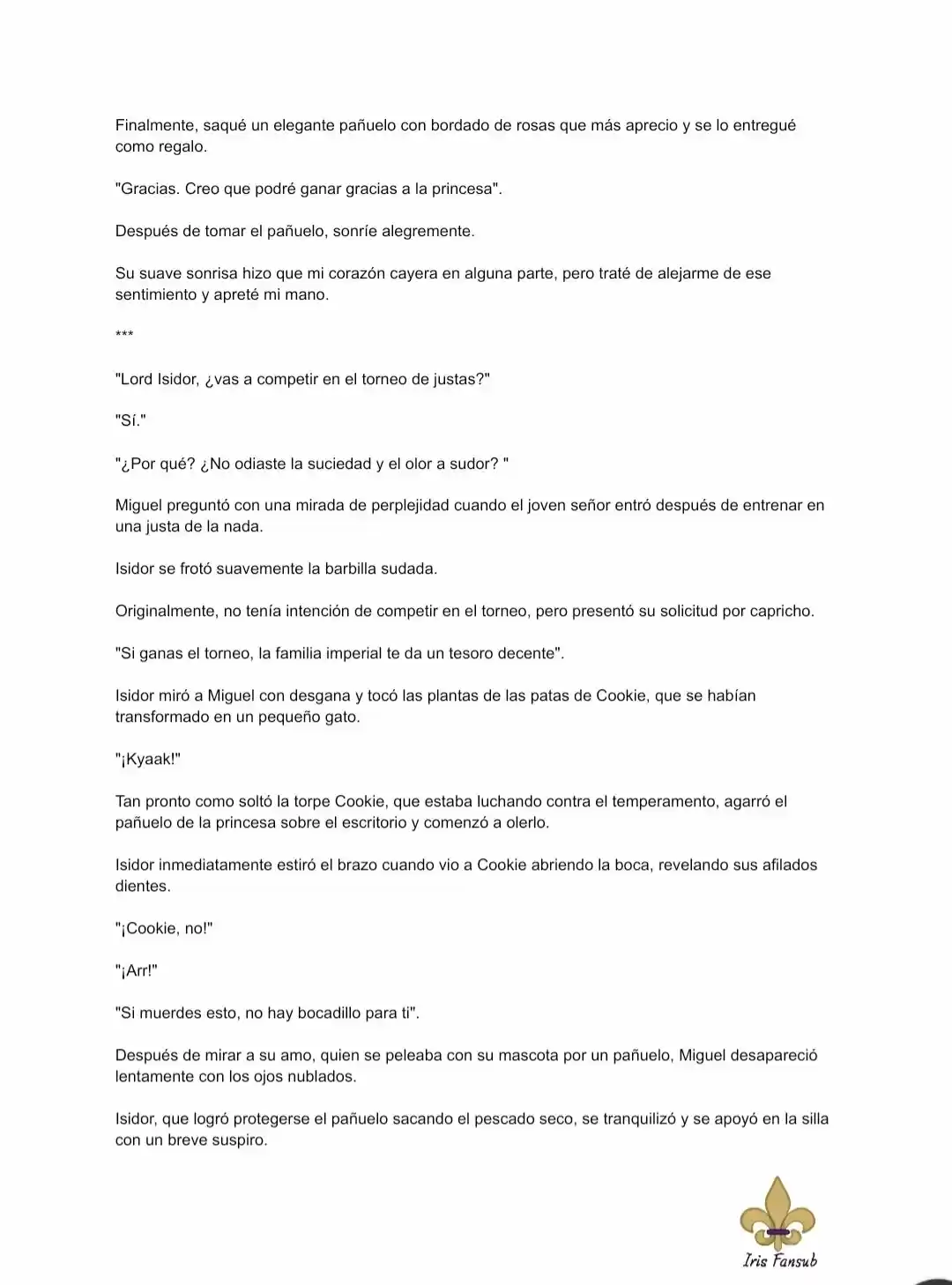 Finalmente, saqué un elegante pañuelo con bordado de rosas que más aprecio y se lo entregué como regalo.

"Gracias. Creo que podré ganar gracias a la princesa".

Después de tomar el pañuelo, sonríe alegremente.

Su suave sonrisa hizo que mi corazón cayera en alguna parte, pero traté de alejarme de ese sentimiento y apreté mi mano.

***

"Lord Isidor, ¿vas a competir en el torneo de justas?"

"Sí."

"¿Por qué? ¿No odiaste la suciedad y el olor a sudor? "

Miguel preguntó con una mirada de perplejidad cuando el joven señor entró después de entrenar en una justa de la nada.

Isidor se frotó suavemente la barbilla sudada.

Originalmente, no tenía intención de competir en el torneo, pero presentó su solicitud por capricho.

"Si ganas el torneo, la familia imperial te da un tesoro decente".

Isidor miró a Miguel con desgana y tocó las plantas de las patas de Cookie, que se habían transformado en un pequeño gato.

"¡Kyaak!"

Tan pronto como soltó la torpe Cookie, que estaba luchando contra el temperamento, agarró el pañuelo de la princesa sobre el escritorio y comenzó a olerlo.

Isidor inmediatamente estiró el brazo cuando vio a Cookie abriendo la boca, revelando sus afilados dientes.

"¡Cookie, no!"

"¡Arr!"

"Si muerdes esto, no hay bocadillo para ti".

Después de mirar a su amo, quien se peleaba con su mascota por un pañuelo, Miguel desapareció lentamente con los ojos nublados.

Isidor, que logró protegerse el pañuelo sacando el pescado seco, se tranquilizó y se apoyó en la silla con un breve suspiro.

Iris Fansub